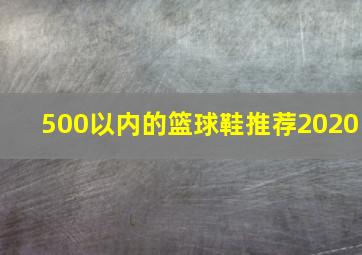 500以内的篮球鞋推荐2020